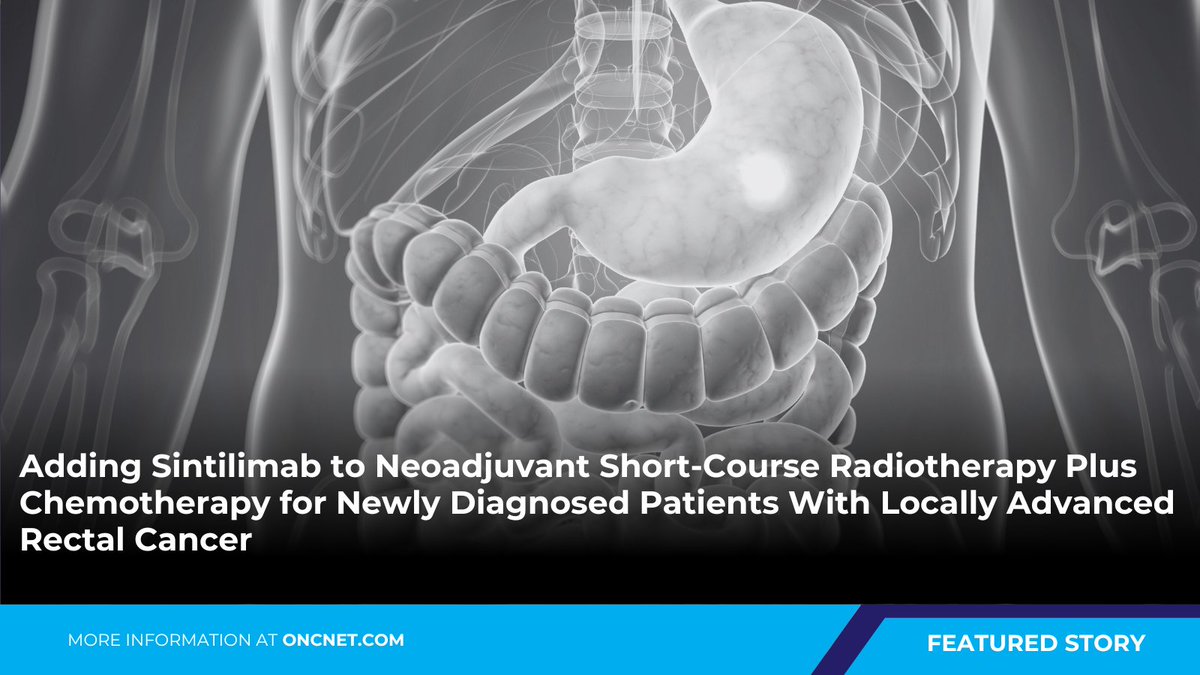 Adding Sintilimab to Neoadjuvant Short-Course Radiotherapy Plus Chemotherapy for Newly Diagnosed Patients With Locally Advanced Rectal Cancer

MORE INFORMATION AT ONCNET.COM

FEATURED STORY